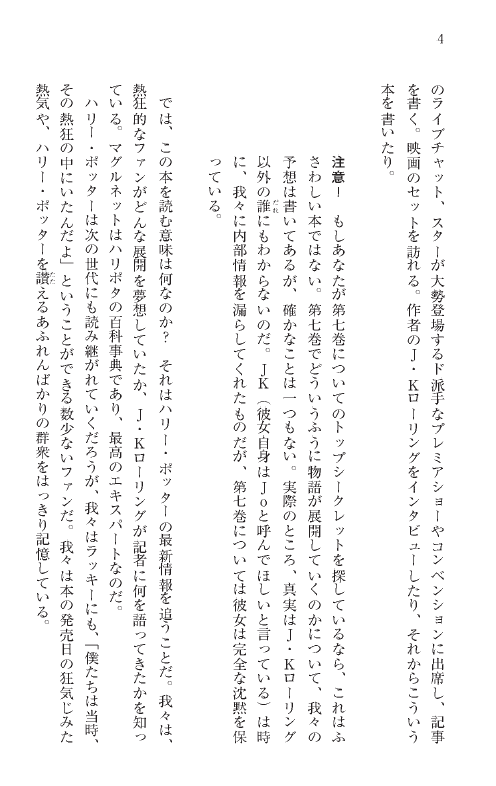 4

のライブチャット、スターが大勢登場するド派手なプレミアショーやコンベンションに出席し、記事を書く。映画のセットを訪れる。作者のJ・Kローリングをインタビューしたり、それからこういう本を書いたり。

注意！　もしあなたが第七巻についてのトップシークレットを探しているなら、これはふさわしい本ではない。第七巻でどういうふうに物語が展開していくのかについて、我々の予想は書いてあるが、確かなことは一つもない。実際のところ、真実はJ・Kローリング以外の誰にもわからないのだ。JK（彼女自身はJoと呼んでほしいと言っている）は時に、我々に内部情報を漏らしてくれたものだが、第七巻については彼女は完全な沈黙を保っている。

では、この本を読む意味は何なのか？　それはハリー・ポッターの最新情報を追うことだ。我々は、熱狂的なファンがどんな展開を夢想していたか、J・Kローリングが記者に何を語ってきたかを知っている。マグルネットはハリポタの百科事典であり、最高のエキスパートなのだ。

ハリー・ポッターは次の世代にも読み継がれていくだろうが、我々はラッキーにも、「僕たちは当時、その熱狂の中にいたんだよ」ということができる数少ないファンだ。我々は本の発売日の狂気じみた熱気や、ハリー・ポッターを讃えるあふれんばかりの群衆をはっきり記憶している。